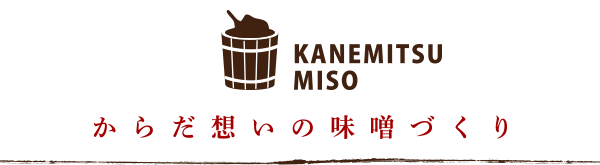 KANEMITSU
MISO

からだ想いの味噌づくり